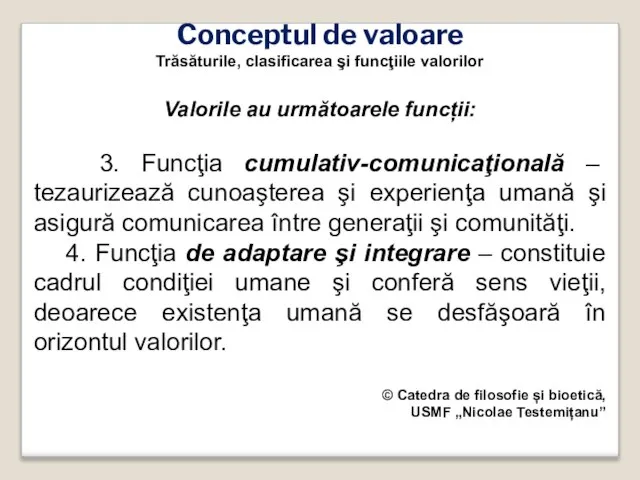 Conceptul de valoare
Trăsăturile, clasificarea şi funcţiile valorilor

Valorile au următoarele funcții:

3. Funcţia cumulativ-comunicaţională – tezaurizează cunoaşterea şi experienţa umană şi asigură comunicarea între generaţii şi comunităţi.

4. Funcţia de adaptare şi integrare – constituie cadrul condiţiei umane şi conferă sens vieţii, deoarece existenţa umană se desfăşoară în orizontul valorilor.

© Catedra de filosofie și bioetică, USMF „Nicolae Testemițanu”